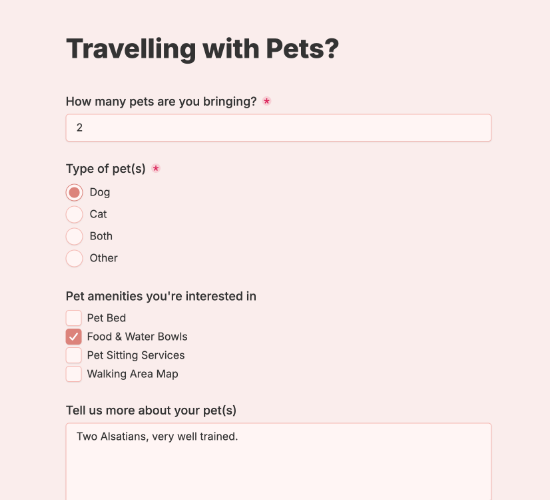 Travelling with Pets?

How many pets are you bringing? *

2

Type of pet(s) *

Dog

Cat

Both

Other

Pet amenities you're interested in

Pet Bed

Food & Water Bowls

Pet Sitting Services

Walking Area Map

Tell us more about your pet(s)

Two Alsatians, very well trained.